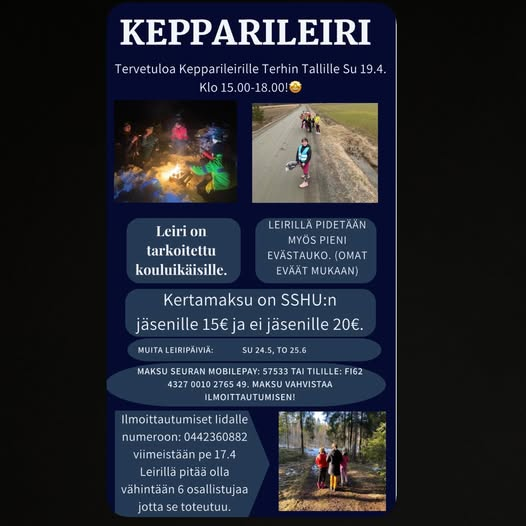 KEPPARILEIRI

Tervetuloa Kepparileirille Terhin Tallille Su 19.4. Klo 15.00-18.00!🤩

Leiri on tarkoitettu kouluikäisille.

LEIRILLÄ PIDETÄÄN MYÖS PIENI EVÄSTAUKO. (OMAT EVÄÄT MUKAAN)

Kertamaksu on SSHU:n jäsenille 15€ ja ei jäsenille 20€.

MUITA LEIRIPÄIVIÄ: SU 24.5, TO 25.6

MAKSU SEURAN MOBILEPAY: 57533 TAI TILILLE: FI62 4327 0010 2765 49. MAKSU VAHVISTAA ILMOITTAUTUMISEN!

Ilmoittautumiset Iidalle numeroon: 0442360882 viimeistään pe 17.4 Leirillä pitää olla vähintään 6 osallistujaa jotta se toteutuu.